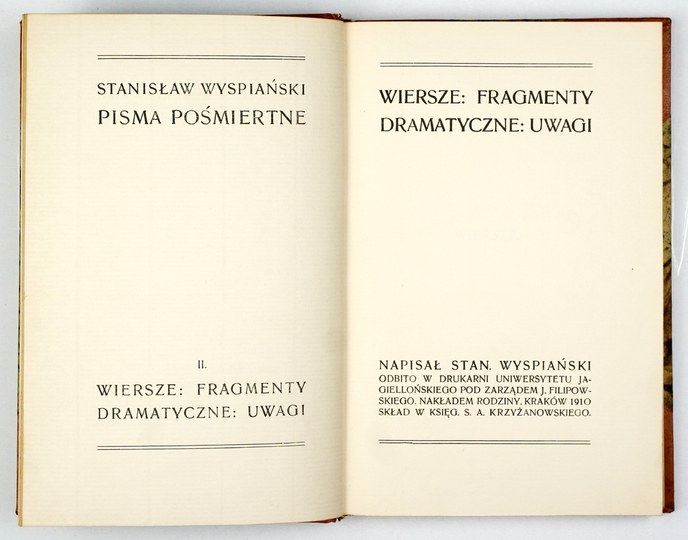 STANISŁAW WYSPIAŃSKI
PISMA POŚMIERTNE

II.
WIERSZE: FRAGMENTY DRAMATYCZNE: UWAGI

WIERSZE: FRAGMENTY DRAMATYCZNE: UWAGI

NAPISAŁ STAN. WYSPIAŃSKI
ODBITO W DRUKARNI UNIWERSYTETU JAGIELLOŃSKIEGO POD ZARZĄDEM J. FILIPOWSKIEGO. NAKŁADEM RODZINY. KRAKÓW 1910
SKŁAD W KSIĘG. S. A. KRZYŻANOWSKIEGO.